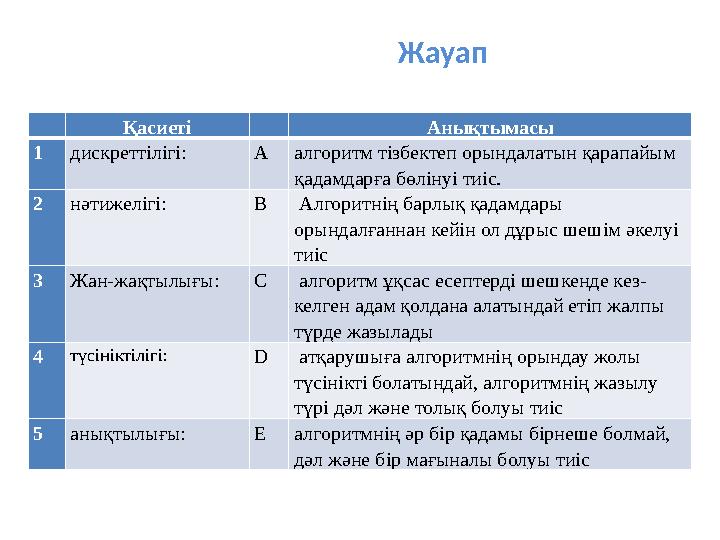 Жауап

|  | Қасиеті |  | Анықтымасы |
|---|---|---|---|
| 1 | дискреттілігі: | A | алгоритм тізбектеп орындалатын қарапайым қадамдарға бөлінуі тиіс. |
| 2 | нәтижелігі: | B | Алгоритнің барлық қадамдары орындалғаннан кейін ол дұрыс шешім әкелуі тиіс |
| 3 | Жан-жақтылығы: | C | алгоритм ұқсас есептерді шешкенде кез-келген адам қолдана алатындай етіп жалпы түрде жазылады |
| 4 | түсініктілігі: | D | атқарушыға алгоритмнің орындау жолы түсінікті болатындай, алгоритмнің жазылу түрі дәл және толық болуы тиіс |
| 5 | анықтылығы: | E | алгоритмнің әр бір қадамы бірнеше болмай, дәл және бір мағыналы болуы тиіс |